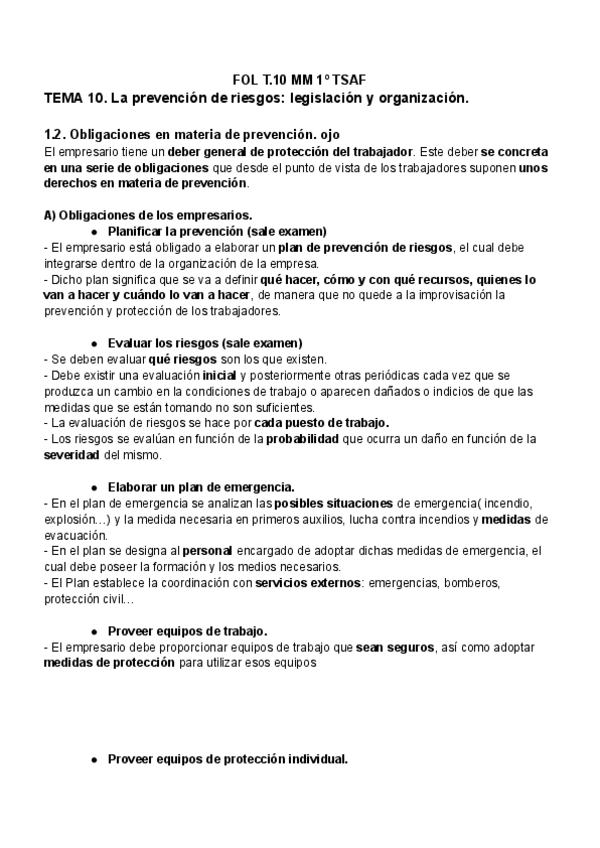 FOL T.10 MM 1º TSAF
TEMA 10. La prevención de riesgos: legislación y organización.

1.2. Obligaciones en materia de prevención. ojo
El empresario tiene un deber general de protección del trabajador. Este deber se concreta en una serie de obligaciones que desde el punto de vista de los trabajadores suponen unos derechos en materia de prevención.

A) Obligaciones de los empresarios.
● Planificar la prevención (sale examen)
- El empresario está obligado a elaborar un plan de prevención de riesgos, el cual debe integrarse dentro de la organización de la empresa.
- Dicho plan significa que se va a definir qué hacer, cómo y con qué recursos, quienes lo van a hacer y cuándo lo van a hacer, de manera que no quede a la improvisación la prevención y protección de los trabajadores.

● Evaluar los riesgos (sale examen)
- Se deben evaluar qué riesgos son los que existen.
- Debe existir una evaluación inicial y posteriormente otras periódicas cada vez que se produzca un cambio en la condiciones de trabajo o aparecen dañados o indicios de que las medidas que se están tomando no son suficientes.
- La evaluación de riesgos se hace por cada puesto de trabajo.
- Los riesgos se evalúan en función de la probabilidad que ocurra un daño en función de la severidad del mismo.

● Elaborar un plan de emergencia.
- En el plan de emergencia se analizan las posibles situaciones de emergencia( incendio, explosión…) y la medida necesaria en primeros auxilios, lucha contra incendios y medidas de evacuación.
- En el plan se designa al personal encargado de adoptar dichas medidas de emergencia, el cual debe poseer la formación y los medios necesarios.
- El Plan establece la coordinación con servicios externos: emergencias, bomberos, protección civil…

● Proveer equipos de trabajo.
- El empresario debe proporcionar equipos de trabajo que sean seguros, así como adoptar medidas de protección para utilizar esos equipos

● Proveer equipos de protección individual.